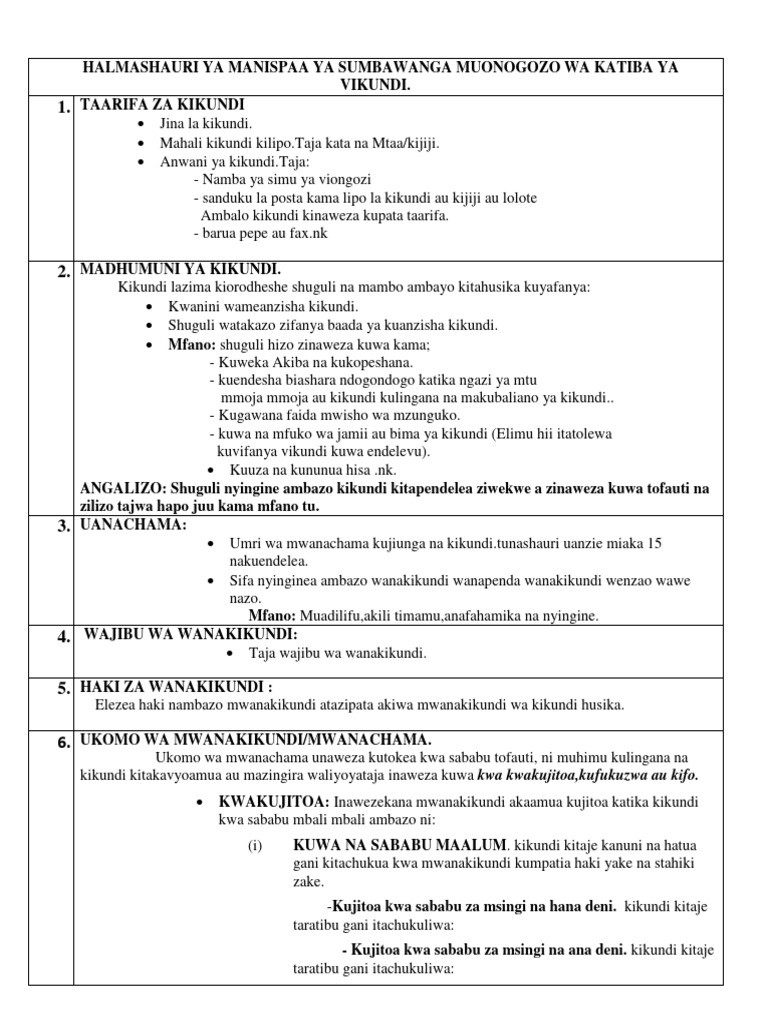 HALMASHAURI YA MANISPAA YA SUMBAWANGA MUONOGOZO WA KATIBA YA VIKUNDI.

1. TAARIFA ZA KIKUNDI
• Jina la kikundi.
• Mahali kikundi kilipo.Taja kata na Mtaa/kijiji.
• Anwani ya kikundi.Taja:
- Namba ya simu ya viongozi
- sanduku la posta kama lipo la kikundi au kijiji au lolote Ambalo kikundi kinaweza kupata taarifa.
- barua pepe au fax.nk

2. MADHUMUNI YA KIKUNDI.
Kikundi lazima kiorodheshe shuguli na mambo ambayo kitahusika kuyafanya:
• Kwanini wameanzisha kikundi.
• Shuguli watakazo zifanya baada ya kuanzisha kikundi.
• Mfano: shuguli hizo zinaweza kuwa kama;
- Kuweka Akiba na kukopeshana.
- kuendesha biashara ndogondogo katika ngazi ya mtu mmoja mmoja au kikundi kulingana na makubaliano ya kikundi..
- Kugawana faida mwisho wa mzunguko.
- kuwa na mfuko wa jamii au bima ya kikundi (Elimu hii itatolewa kuvifanya vikundi kuwa endelevu).
• Kuuza na kununua hisa .nk.
ANGALIZO: Shuguli nyingine ambazo kikundi kitapendelea ziwekwe a zinaweza kuwa tofauti na zilizo tajwa hapo juu kama mfano tu.

3. UANACHAMA:
• Umri wa mwanachama kujiunga na kikundi.tunashauri uanzie miaka 15 nakuendelea.
• Sifa nyinginea ambazo wanakikundi wanapenda wanakikundi wenzao wawe nazo.
Mfano: Muadilifu,akili timamu,anafahamika na nyingine.

4. WAJIBU WA WANAKIKUNDI:
• Taja wajibu wa wanakikundi.

5. HAKI ZA WANAKIKUNDI :
Elezea haki nambazo mwanakikundi atazipata akiwa mwanakikundi wa kikundi husika.

6. UKOMO WA MWANAKIKUNDI/MWANACHAMA.
Ukomo wa mwanachama unaweza kutokea kwa sababu tofauti, ni muhimu kulingana na kikundi kitakavyoamua au mazingira waliyoyataja inaweza kuwa kwa kwakujitoa,kufukuzwa au kifo.

• KWAKUJITOA: Inawezekana mwanakikundi akaamua kujitoa katika kikundi kwa sababu mbali mbali ambazo ni:

(i) KUWA NA SABABU MAALUM. kikundi kitaje kanuni na hatua gani kitachukua kwa mwanakikundi kumpatia haki yake na stahiki zake.

-Kujitoa kwa sababu za msingi na hana deni. kikundi kitaje taratibu gani itachukuliwa:

- Kujitoa kwa sababu za msingi na ana deni. kikundi kitaje taratibu gani itachukuliwa: